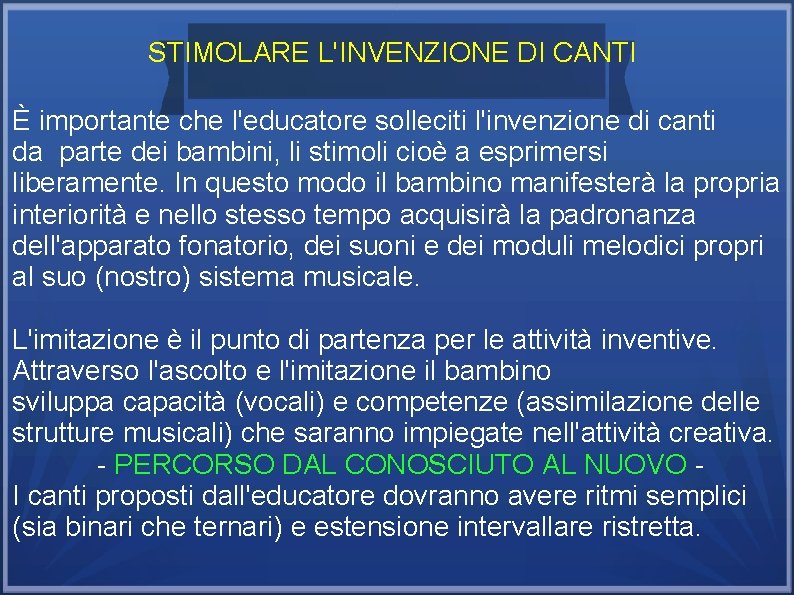 STIMOLARE L'INVENZIONE DI CANTI

È importante che l'educatore solleciti l'invenzione di canti da parte dei bambini, li stimoli cioè a esprimersi liberamente. In questo modo il bambino manifesterà la propria interiorità e nello stesso tempo acquisirà la padronanza dell'apparato fonatorio, dei suoni e dei moduli melodici propri al suo (nostro) sistema musicale.

L'imitazione è il punto di partenza per le attività inventive. Attraverso l'ascolto e l'imitazione il bambino sviluppa capacità (vocali) e competenze (assimilazione delle strutture musicali) che saranno impiegate nell'attività creativa.
- PERCORSO DAL CONOSCIUTO AL NUOVO -
I canti proposti dall'educatore dovranno avere ritmi semplici (sia binari che ternari) e estensione intervallare ristretta.